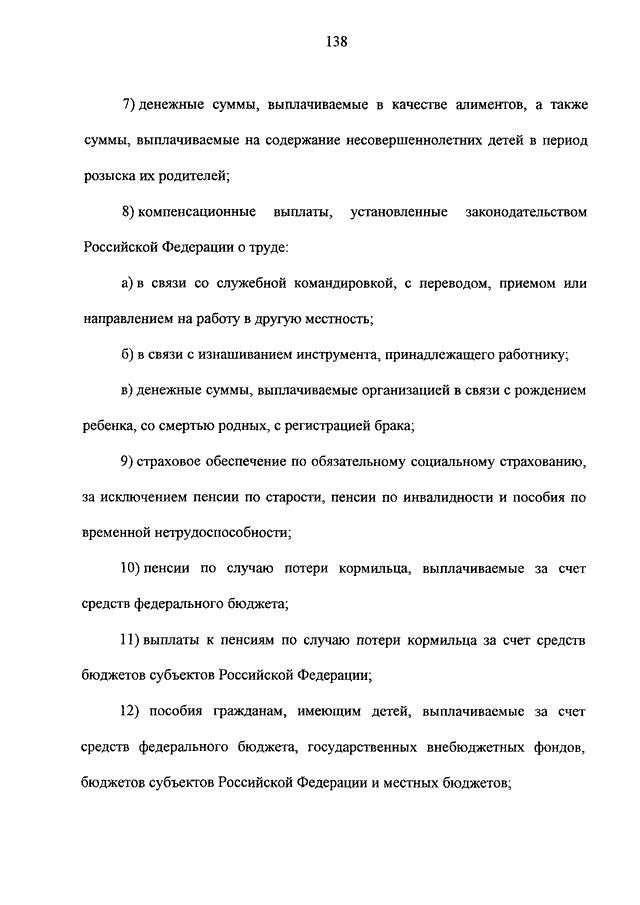 138

7) денежные суммы, выплачиваемые в качестве алиментов, а также суммы, выплачиваемые на содержание несовершеннолетних детей в период розыска их родителей;

8) компенсационные выплаты, установленные законодательством Российской Федерации о труде:

а) в связи со служебной командировкой, с переводом, приемом или направлением на работу в другую местность;

б) в связи с изнашиванием инструмента, принадлежащего работнику;

в) денежные суммы, выплачиваемые организацией в связи с рождением ребенка, со смертью родных, с регистрацией брака;

9) страховое обеспечение по обязательному социальному страхованию, за исключением пенсии по старости, пенсии по инвалидности и пособия по временной нетрудоспособности;

10) пенсии по случаю потери кормильца, выплачиваемые за счет средств федерального бюджета;

11) выплаты к пенсиям по случаю потери кормильца за счет средств бюджетов субъектов Российской Федерации;

12) пособия гражданам, имеющим детей, выплачиваемые за счет средств федерального бюджета, государственных внебюджетных фондов, бюджетов субъектов Российской Федерации и местных бюджетов;